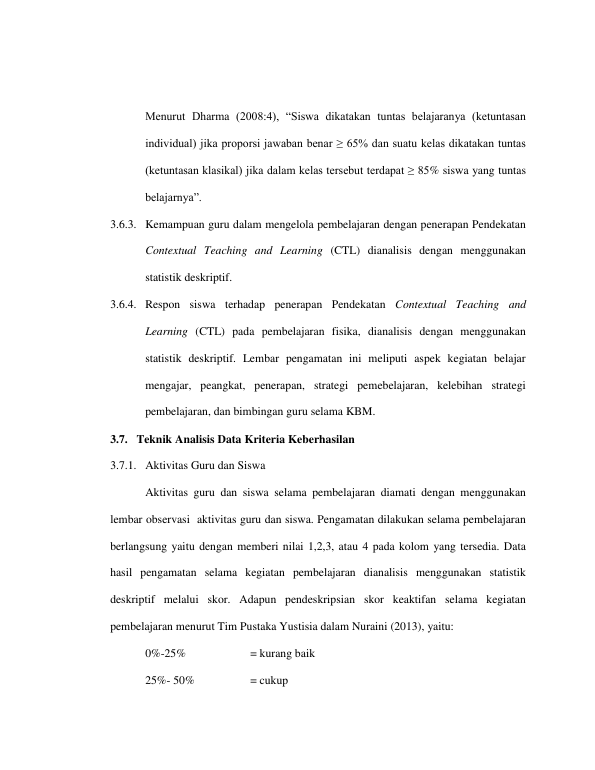 Menurut Dharma (2008:4), "Siswa dikatakan tuntas belajaranya (ketuntasan individual) jika proporsi jawaban benar ≥ 65% dan suatu kelas dikatakan tuntas (ketuntasan klasikal) jika dalam kelas tersebut terdapat ≥ 85% siswa yang tuntas belajarnya".

3.6.3. Kemampuan guru dalam mengelola pembelajaran dengan penerapan Pendekatan Contextual Teaching and Learning (CTL) dianalisis dengan menggunakan statistik deskriptif.

3.6.4. Respon siswa terhadap penerapan Pendekatan Contextual Teaching and Learning (CTL) pada pembelajaran fisika, dianalisis dengan menggunakan statistik deskriptif. Lembar pengamatan ini meliputi aspek kegiatan belajar mengajar, peangkat, penerapan, strategi pemebelajaran, kelebihan strategi pembelajaran, dan bimbingan guru selama KBM.

3.7. Teknik Analisis Data Kriteria Keberhasilan

3.7.1. Aktivitas Guru dan Siswa

Aktivitas guru dan siswa selama pembelajaran diamati dengan menggunakan lembar observasi aktivitas guru dan siswa. Pengamatan dilakukan selama pembelajaran berlangsung yaitu dengan memberi nilai 1,2,3, atau 4 pada kolom yang tersedia. Data hasil pengamatan selama kegiatan pembelajaran dianalisis menggunakan statistik deskriptif melalui skor. Adapun pendeskripsian skor keaktifan selama kegiatan pembelajaran menurut Tim Pustaka Yustisia dalam Nuraini (2013), yaitu:

0%-25% = kurang baik

25%- 50% = cukup